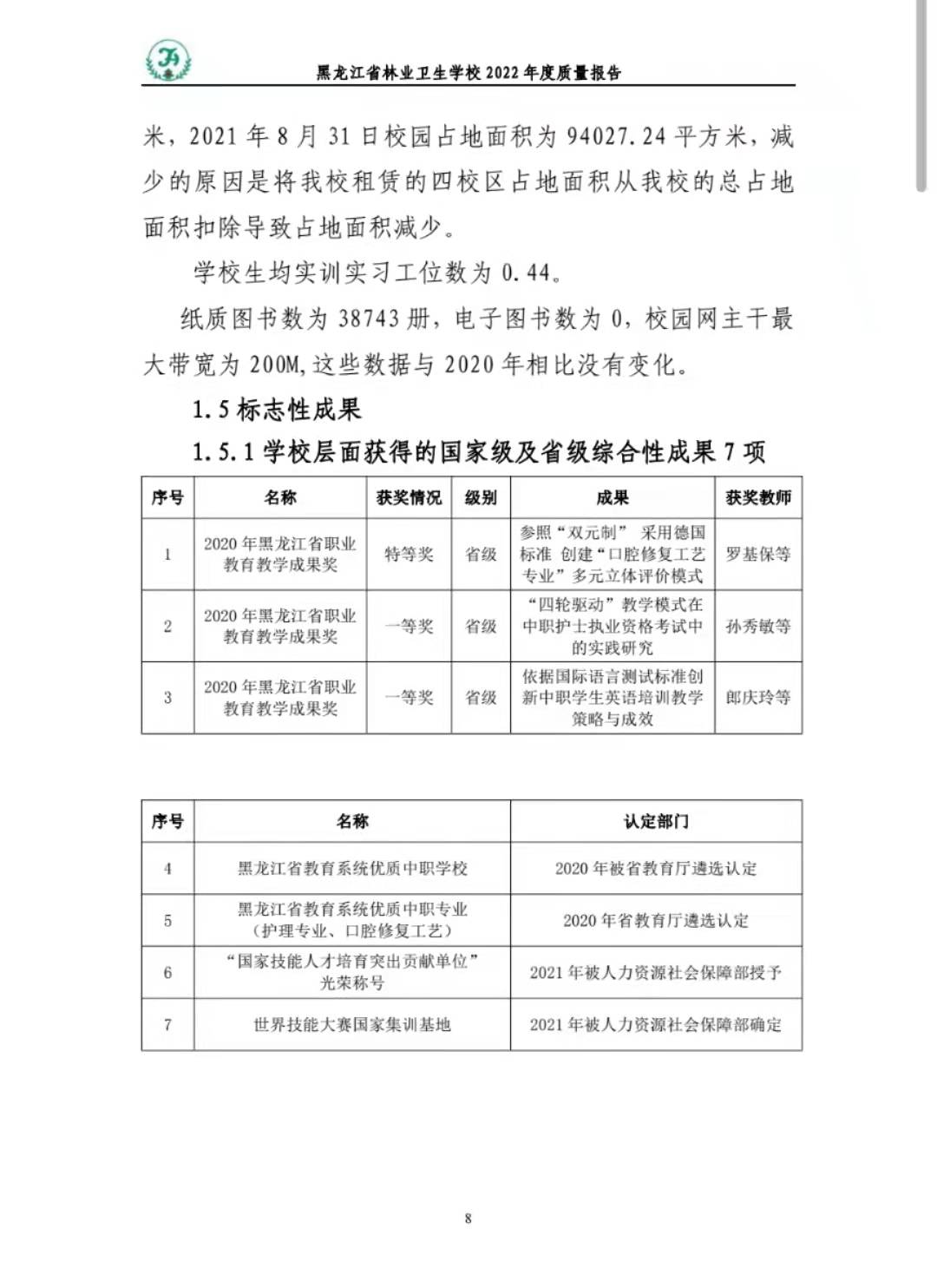 黑龙江省林业卫生学校 2022 年度质量报告

米，2021 年 8 月 31 日校园占地面积为 94027.24 平方米，减少的原因是将我校租赁的四校区占地面积从我校的总占地面积扣除导致占地面积减少。

学校生均实训实习工位数为 0.44。

纸质图书数为 38743 册，电子图书数为 0，校园网主干最大带宽为 200M,这些数据与 2020 年相比没有变化。

1.5 标志性成果

1.5.1 学校层面获得的国家级及省级综合性成果 7 项

| 序号 | 名称 | 获奖情况 | 级别 | 成果 | 获奖教师 |
|---|---|---|---|---|---|
| 1 | 2020 年黑龙江省职业教育教学成果奖 | 特等奖 | 省级 | 参照“双元制” 采用德国标准 创建“口腔修复工艺专业”多元立体评价模式 | 罗基保等 |
| 2 | 2020 年黑龙江省职业教育教学成果奖 | 一等奖 | 省级 | “四轮驱动”教学模式在中职护士执业资格考试中的实践研究 | 孙秀敏等 |
| 3 | 2020 年黑龙江省职业教育教学成果奖 | 一等奖 | 省级 | 依据国际语言测试标准创新中职学生英语培训教学策略与成效 | 郎庆玲等 |

| 序号 | 名称 | 认定部门 |
|---|---|---|
| 4 | 黑龙江省教育系统优质中职学校 | 2020 年被省教育厅遴选认定 |
| 5 | 黑龙江省教育系统优质中职专业（护理专业、口腔修复工艺） | 2020 年省教育厅遴选认定 |
| 6 | “国家技能人才培育突出贡献单位”光荣称号 | 2021 年被人力资源社会保障部授予 |
| 7 | 世界技能大赛国家集训基地 | 2021 年被人力资源社会保障部确定 |

8